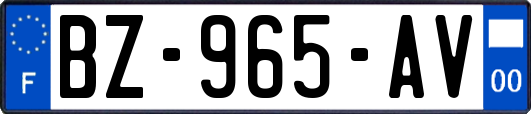 F
BZ-965-AV
00